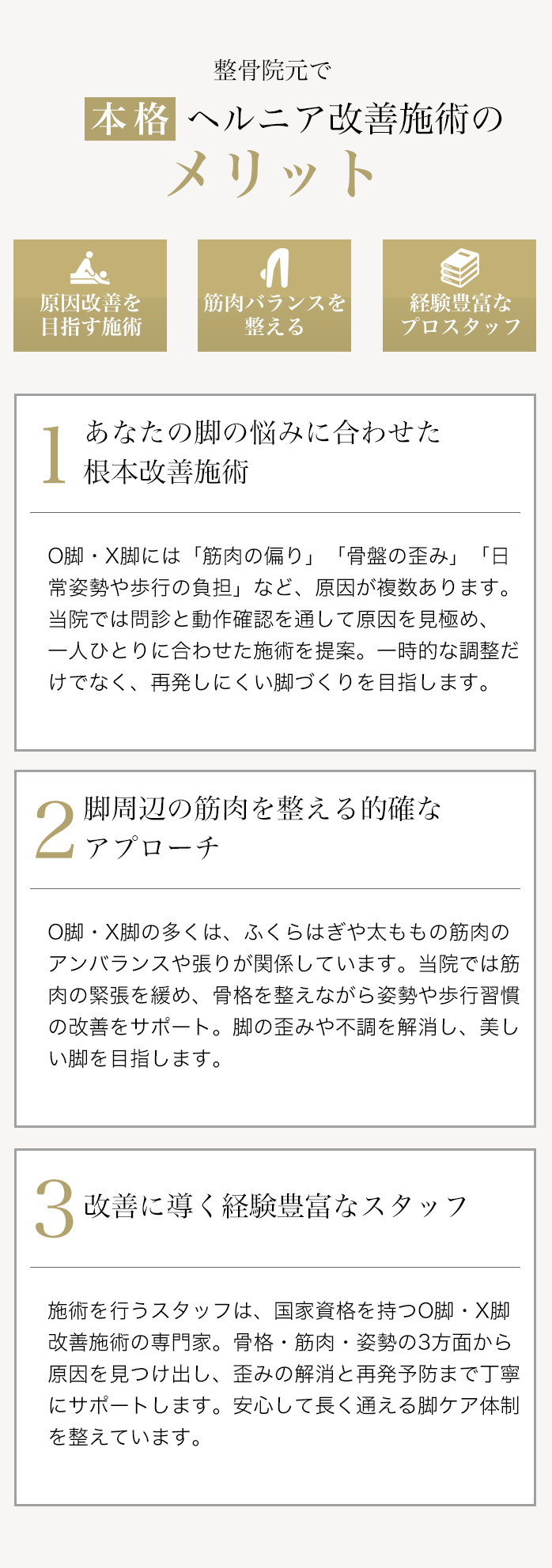 整骨院元で

本格 ヘルニア改善施術の

メリット

原因改善を
目指す施術

筋肉バランスを
整える

経験豊富な
プロスタッフ

1 あなたの脚の悩みに合わせた
根本改善施術

O脚・X脚には「筋肉の偏り」「骨盤の歪み」「日常姿勢や歩行の負担」など、原因が複数あります。当院では問診と動作確認を通して原因を見極め、一人ひとりに合わせた施術を提案。一時的な調整だけでなく、再発しにくい脚づくりを目指します。

2 脚周辺の筋肉を整える的確な
アプローチ

O脚・X脚の多くは、ふくらはぎや太ももの筋肉のアンバランスや張りが関係しています。当院では筋肉の緊張を緩め、骨格を整えながら姿勢や歩行習慣の改善をサポート。脚の歪みや不調を解消し、美しい脚を目指します。

3 改善に導く経験豊富なスタッフ

施術を行うスタッフは、国家資格を持つO脚・X脚改善施術の専門家。骨格・筋肉・姿勢の3方面から原因を見つけ出し、歪みの解消と再発予防まで丁寧にサポートします。安心して長く通える脚ケア体制を整えています。